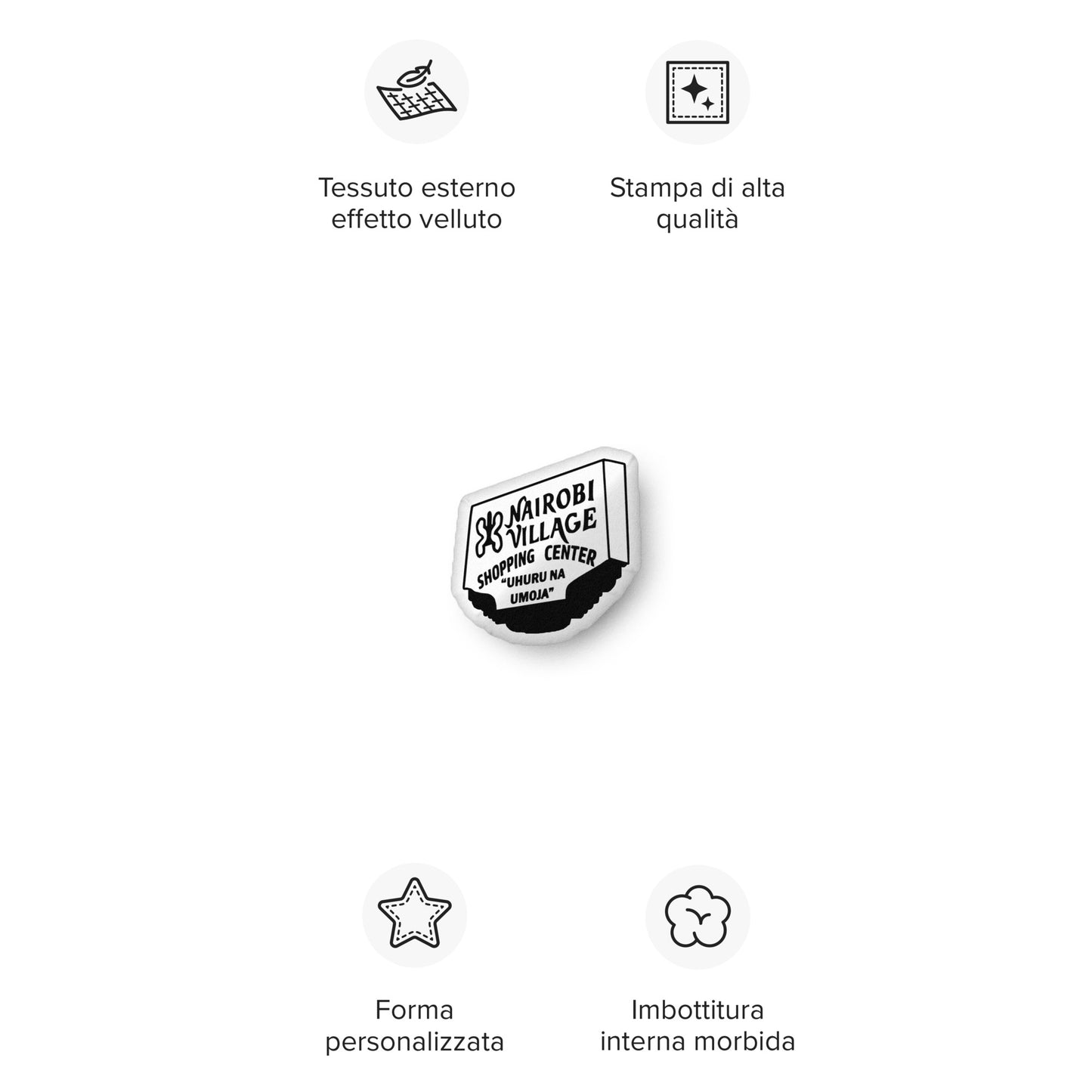 Tessuto esterno effetto velluto

Stampa di alta qualità

NAIROBI VILLAGE
SHOPPING CENTER
"UHURU NA UMOJA"

Forma personalizzata

Imbottitura interna morbida